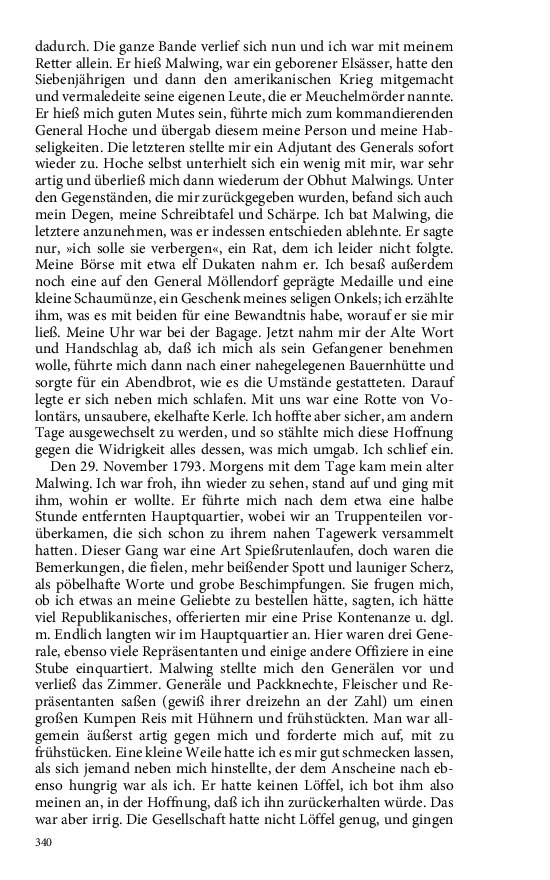 dadurch. Die ganze Bande verlief sich nun und ich war mit meinem Retter allein. Er hieß Malwing, war ein geborener Elsässer, hatte den Siebenjährigen und dann den amerikanischen Krieg mitgemacht und vermaledeite seine eigenen Leute, die er Meuchelmörder nannte. Er hieß mich guten Mutes sein, führte mich zum kommandierenden General Hoche und übergab diesem meine Person und meine Habseligkeiten. Die letzteren stellte mir ein Adjutant des Generals sofort wieder zu. Hoche selbst unterhielt sich ein wenig mit mir, war sehr artig und überließ mich dann wiederum der Obhut Malwings. Unter den Gegenständen, die mir zurückgegeben wurden, befand sich auch mein Degen, meine Schreibtafel und Schärpe. Ich bat Malwing, die letztere anzunehmen, was er indessen entschieden ablehnte. Er sagte nur, »ich solle sie verbergen«, ein Rat, dem ich leider nicht folgte. Meine Börse mit etwa elf Dukaten nahm er. Ich besaß außerdem noch eine auf den General Möllendorf geprägte Medaille und eine kleine Schaumünze, ein Geschenk meines seligen Onkels; ich erzählte ihm, was es mit beiden für eine Bewandtnis habe, worauf er sie mir ließ. Meine Uhr war bei der Bagage. Jetzt nahm mir der Alte Wort und Handschlag ab, daß ich mich als sein Gefangener benehmen wolle, führte mich dann nach einer nahegelegenen Bauernhütte und sorgte für ein Abendbrot, wie es die Umstände gestatteten. Darauf legte er sich neben mich schlafen. Mit uns war eine Rotte von Volontärs, unsaubere, ekelhafte Kerle. Ich hoffte aber sicher, am andern Tage ausgewechselt zu werden, und so stählte mich diese Hoffnung gegen die Widrigkeit alles dessen, was mich umgab. Ich schlief ein.

Den 29. November 1793. Morgens mit dem Tage kam mein alter Malwing. Ich war froh, ihn wieder zu sehen, stand auf und ging mit ihm, wohin er wollte. Er führte mich nach dem etwa eine halbe Stunde entfernten Hauptquartier, wobei wir an Truppenteilen vorüberkamen, die sich schon zu ihrem nahen Tagewerk versammelt hatten. Dieser Gang war eine Art Spießrutenlaufen, doch waren die Bemerkungen, die fielen, mehr beißender Spott und launiger Scherz, als pöbelhafte Worte und grobe Beschimpfungen. Sie frugen mich, ob ich etwas an meine Geliebte zu bestellen hätte, sagten, ich hätte viel Republikanisches, offerierten mir eine Prise Kontenanze u. dgl. m. Endlich langten wir im Hauptquartier an. Hier waren drei Generale, ebenso viele Repräsentanten und einige andere Offiziere in eine Stube einquartiert. Malwing stellte mich den Generälen vor und verließ das Zimmer. Generäle und Packknechte, Fleischer und Repräsentanten saßen (gewiß ihrer dreizehn an der Zahl) um einen großen Kumpen Reis mit Hühnern und frühstückten. Man war allgemein äußerst artig gegen mich und forderte mich auf, mit zu frühstücken. Eine kleine Weile hatte ich es mir gut schmecken lassen, als sich jemand neben mich hinstellte, der dem Anscheine nach ebenso hungrig war als ich. Er hatte keinen Löffel, ich bot ihm also meinen an, in der Hoffnung, daß ich ihn zurückerhalten würde. Das war aber irrig. Die Gesellschaft hatte nicht Löffel genug, und gingen

340